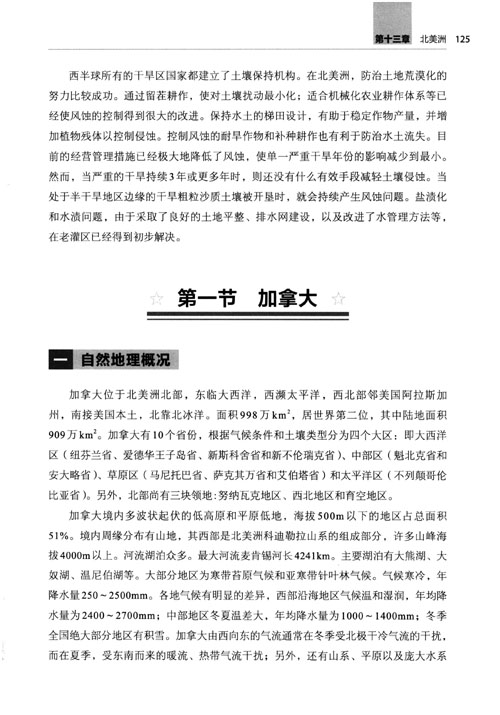 第十三章 北美洲 125

西半球所有的干旱区国家都建立了土壤保持机构。在北美洲，防治土地荒漠化的努力比较成功。通过留茬耕作，使对土壤扰动最小化；适合机械化农业耕作体系等已经使风蚀的控制得到很大的改进。保持水土的梯田设计，有助于稳定作物产量，并增加植物残体以控制侵蚀。控制风蚀的耐旱作物和补种耕作也有利于防治水土流失。目前的经营管理措施已经极大地降低了风蚀，使单一严重干旱年份的影响减少到最小。然而，当严重的干旱持续3年或更多年时，则还没有什么有效手段减轻土壤侵蚀。当处于半干旱地区边缘的干旱粗粒沙质土壤被开垦时，就会持续产生风蚀问题。盐渍化和水渍问题，由于采取了良好的土地平整、排水网建设，以及改进了水管理方法等，在老灌区已经得到初步解决。

☆ 第一节 加拿大 ☆

一 自然地理概况

加拿大位于北美洲北部，东临大西洋，西濒太平洋，西北部邻美国阿拉斯加州，南接美国本土，北靠北冰洋。面积998万$km^2$，居世界第二位，其中陆地面积909万$km^2$。加拿大有10个省份，根据气候条件和土壤类型分为四个大区：即大西洋区（纽芬兰省、爱德华王子岛省、新斯科舍省和新不伦瑞克省）、中部区（魁北克省和安大略省）、草原区（马尼托巴省、萨克其万省和艾伯塔省）和太平洋区（不列颠哥伦比亚省）。另外，北部尚有三块领地：努纳瓦克地区、西北地区和育空地区。

加拿大境内多波状起伏的低高原和平原低地，海拔500m以下的地区占总面积51%。境内周缘分布有山地，其西部是北美洲科迪勒拉山系的组成部分，许多山峰海拔4000m以上。河流湖泊众多。最大河流麦肯锡河长4241km。主要湖泊有大熊湖、大奴湖、温尼伯湖等。大部分地区为寒带苔原气候和亚寒带针叶林气候。气候寒冷，年降水量250～2500mm。各地气候有明显的差异，西部沿海地区气候温和湿润，年均降水量为2400～2700mm；中部地区冬夏温差大，年均降水量为1000～1400mm；冬季全国绝大部分地区有积雪。加拿大由西向东的气流通常在冬季受北极干冷气流的干扰，而在夏季，受东南而来的暖流、热带气流干扰；另外，还有山系、平原以及庞大水系